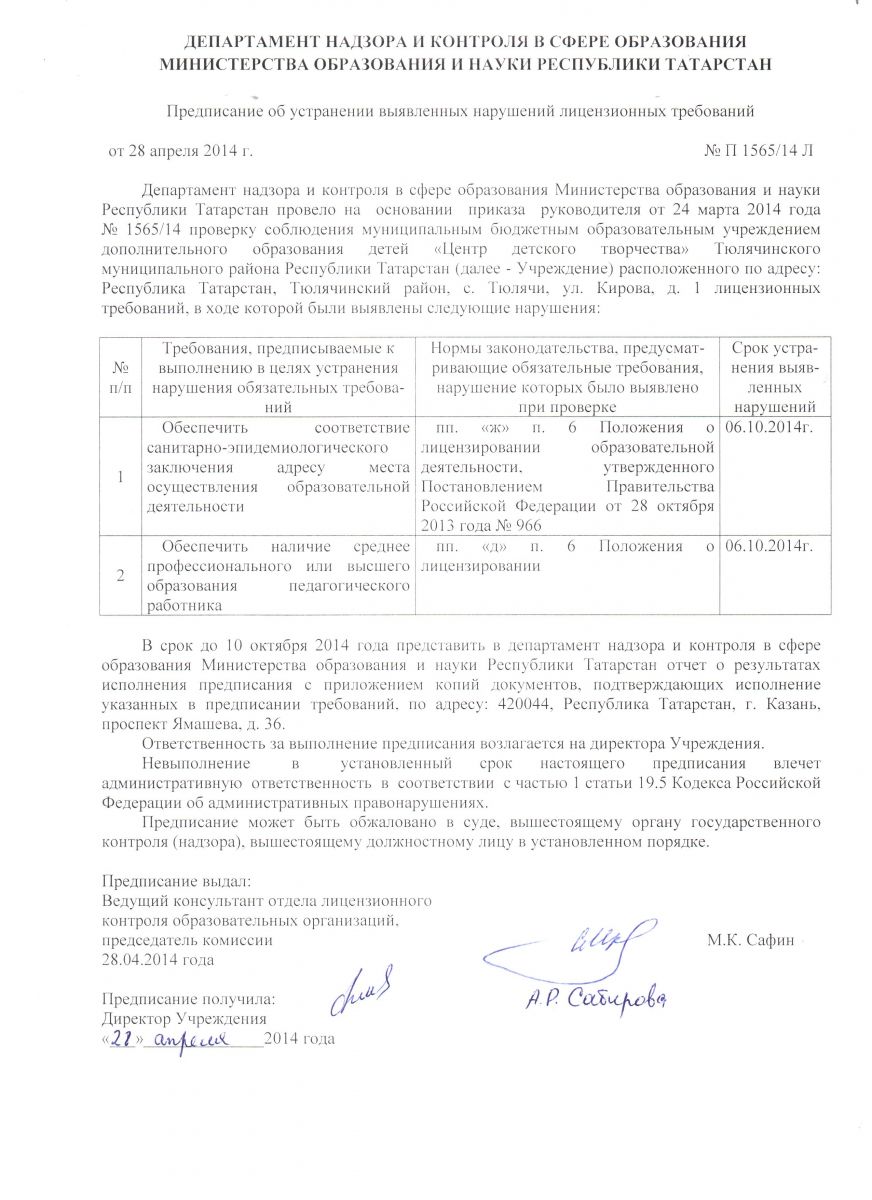 ДЕПАРТАМЕНТ НАДЗОРА И КОНТРОЛЯ В СФЕРЕ ОБРАЗОВАНИЯ
МИНИСТЕРСТВА ОБРАЗОВАНИЯ И НАУКИ РЕСПУБЛИКИ ТАТАРСТАН

Предписание об устранении выявленных нарушений лицензионных требований

от 28 апреля 2014 г. № П 1565/14 Л

Департамент надзора и контроля в сфере образования Министерства образования и науки Республики Татарстан провело на основании приказа руководителя от 24 марта 2014 года № 1565/14 проверку соблюдения муниципальным бюджетным образовательным учреждением дополнительного образования детей «Центр детского творчества» Тюлячинского муниципального района Республики Татарстан (далее - Учреждение) расположенного по адресу: Республика Татарстан, Тюлячинский район, с. Тюлячи, ул. Кирова, д. 1 лицензионных требований, в ходе которой были выявлены следующие нарушения:

| № п/п | Требования, предписываемые к выполнению в целях устранения нарушения обязательных требований | Нормы законодательства, предусматривающие обязательные требования, нарушение которых было выявлено при проверке | Срок устранения выявленных нарушений |
|---|---|---|---|
| 1 | Обеспечить соответствие санитарно-эпидемиологического заключения адресу места осуществления образовательной деятельности | пп. «ж» п. 6 Положения о лицензировании образовательной деятельности, утвержденного Постановлением Правительства Российской Федерации от 28 октября 2013 года № 966 | 06.10.2014г. |
| 2 | Обеспечить наличие среднее профессионального или высшего образования педагогического работника | пп. «д» п. 6 Положения о лицензировании | 06.10.2014г. |

В срок до 10 октября 2014 года представить в департамент надзора и контроля в сфере образования Министерства образования и науки Республики Татарстан отчет о результатах исполнения предписания с приложением копий документов, подтверждающих исполнение указанных в предписании требований, по адресу: 420044, Республика Татарстан, г. Казань, проспект Ямашева, д. 36.

Ответственность за выполнение предписания возлагается на директора Учреждения.

Невыполнение в установленный срок настоящего предписания влечет административную ответственность в соответствии с частью 1 статьи 19.5 Кодекса Российской Федерации об административных правонарушениях.

Предписание может быть обжаловано в суде, вышестоящему органу государственного контроля (надзора), вышестоящему должностному лицу в установленном порядке.

Предписание выдал:
Ведущий консультант отдела лицензионного контроля образовательных организаций, председатель комиссии
28.04.2014 года М.К. Сафин

Предписание получила:
Директор Учреждения
«28» апреля 2014 года
А.Р. Сабирова